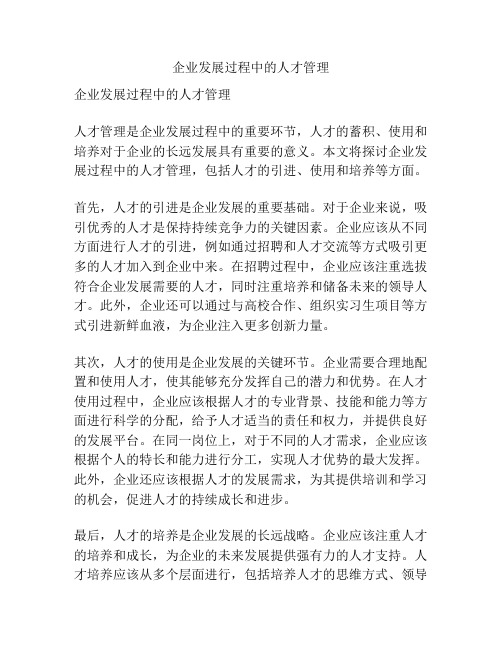 企业发展过程中的人才管理

企业发展过程中的人才管理

人才管理是企业发展过程中的重要环节，人才的蓄积、使用和培养对于企业的长远发展具有重要的意义。本文将探讨企业发展过程中的人才管理，包括人才的引进、使用和培养等方面。

首先，人才的引进是企业发展的重要基础。对于企业来说，吸引优秀的人才是保持持续竞争力的关键因素。企业应该从不同方面进行人才的引进，例如通过招聘和人才交流等方式吸引更多的人才加入到企业中来。在招聘过程中，企业应该注重选拔符合企业发展需要的人才，同时注重培养和储备未来的领导人才。此外，企业还可以通过与高校合作、组织实习生项目等方式引进新鲜血液，为企业注入更多创新力量。

其次，人才的使用是企业发展的关键环节。企业需要合理地配置和使用人才，使其能够充分发挥自己的潜力和优势。在人才使用过程中，企业应该根据人才的专业背景、技能和能力等方面进行科学的分配，给予人才适当的责任和权力，并提供良好的发展平台。在同一岗位上，对于不同的人才需求，企业应该根据个人的特长和能力进行分工，实现人才优势的最大发挥。此外，企业还应该根据人才的发展需求，为其提供培训和学习的机会，促进人才的持续成长和进步。

最后，人才的培养是企业发展的长远战略。企业应该注重人才的培养和成长，为企业的未来发展提供强有力的人才支持。人才培养应该从多个层面进行，包括培养人才的思维方式、领导